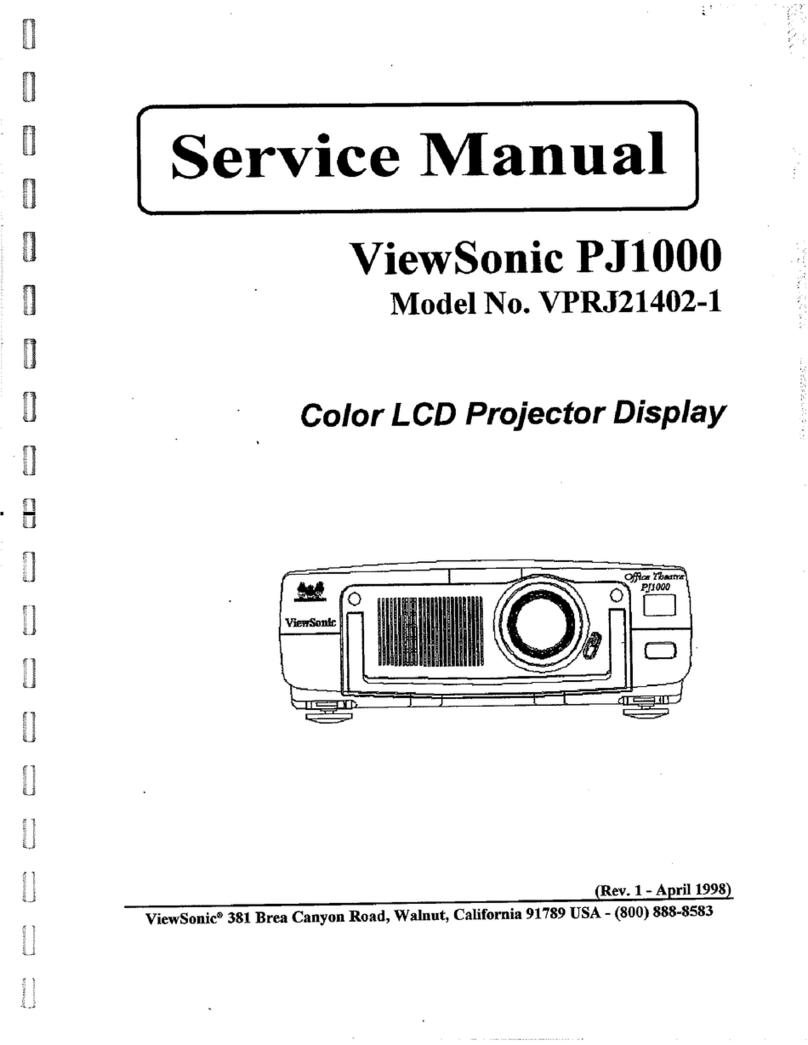 Service Manual

ViewSonic PJ1000
Model No. VPRJ21402-1

Color LCD Projector Display

ViewSonic

Office Theatre
PJ1000

(Rev. 1 - April 1998)

ViewSonic® 381 Brea Canyon Road, Walnut, California 91789 USA - (800) 888-8583